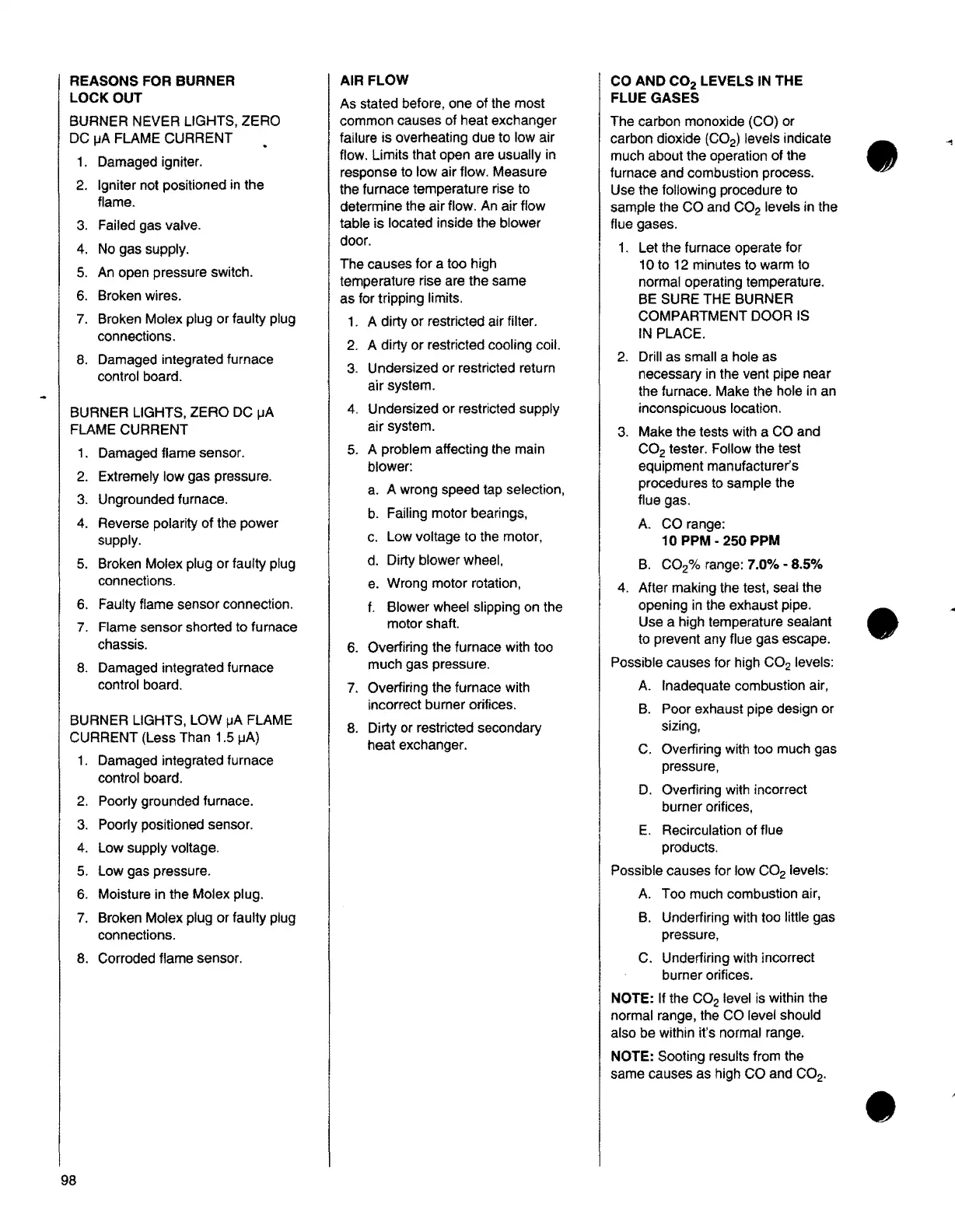 REASONS FOR BURNER LOCK OUT

BURNER NEVER LIGHTS, ZERO DC µA FLAME CURRENT

1. Damaged igniter.
2. Igniter not positioned in the flame.
3. Failed gas valve.
4. No gas supply.
5. An open pressure switch.
6. Broken wires.
7. Broken Molex plug or faulty plug connections.
8. Damaged integrated furnace control board.

BURNER LIGHTS, ZERO DC µA FLAME CURRENT

1. Damaged flame sensor.
2. Extremely low gas pressure.
3. Ungrounded furnace.
4. Reverse polarity of the power supply.
5. Broken Molex plug or faulty plug connections.
6. Faulty flame sensor connection.
7. Flame sensor shorted to furnace chassis.
8. Damaged integrated furnace control board.

BURNER LIGHTS, LOW µA FLAME CURRENT (Less Than 1.5 µA)

1. Damaged integrated furnace control board.
2. Poorly grounded furnace.
3. Poorly positioned sensor.
4. Low supply voltage.
5. Low gas pressure.
6. Moisture in the Molex plug.
7. Broken Molex plug or faulty plug connections.
8. Corroded flame sensor.

AIR FLOW

As stated before, one of the most common causes of heat exchanger failure is overheating due to low air flow. Limits that open are usually in response to low air flow. Measure the furnace temperature rise to determine the air flow. An air flow table is located inside the blower door.

The causes for a too high temperature rise are the same as for tripping limits.

1. A dirty or restricted air filter.
2. A dirty or restricted cooling coil.
3. Undersized or restricted return air system.
4. Undersized or restricted supply air system.
5. A problem affecting the main blower:
a. A wrong speed tap selection,
b. Failing motor bearings,
c. Low voltage to the motor,
d. Dirty blower wheel,
e. Wrong motor rotation,
f. Blower wheel slipping on the motor shaft.
6. Overfiring the furnace with too much gas pressure.
7. Overfiring the furnace with incorrect burner orifices.
8. Dirty or restricted secondary heat exchanger.

CO AND $CO_2$ LEVELS IN THE FLUE GASES

The carbon monoxide (CO) or carbon dioxide ($CO_2$) levels indicate much about the operation of the furnace and combustion process. Use the following procedure to sample the CO and $CO_2$ levels in the flue gases.

1. Let the furnace operate for 10 to 12 minutes to warm to normal operating temperature. BE SURE THE BURNER COMPARTMENT DOOR IS IN PLACE.
2. Drill as small a hole as necessary in the vent pipe near the furnace. Make the hole in an inconspicuous location.
3. Make the tests with a CO and $CO_2$ tester. Follow the test equipment manufacturer's procedures to sample the flue gas.
A. CO range: 10 PPM - 250 PPM
B. $CO_2$% range: 7.0% - 8.5%
4. After making the test, seal the opening in the exhaust pipe. Use a high temperature sealant to prevent any flue gas escape.

Possible causes for high $CO_2$ levels:
A. Inadequate combustion air,
B. Poor exhaust pipe design or sizing,
C. Overfiring with too much gas pressure,
D. Overfiring with incorrect burner orifices,
E. Recirculation of flue products.

Possible causes for low $CO_2$ levels:
A. Too much combustion air,
B. Underfiring with too little gas pressure,
C. Underfiring with incorrect burner orifices.

NOTE: If the $CO_2$ level is within the normal range, the CO level should also be within it's normal range.

NOTE: Sooting results from the same causes as high CO and $CO_2$.

98